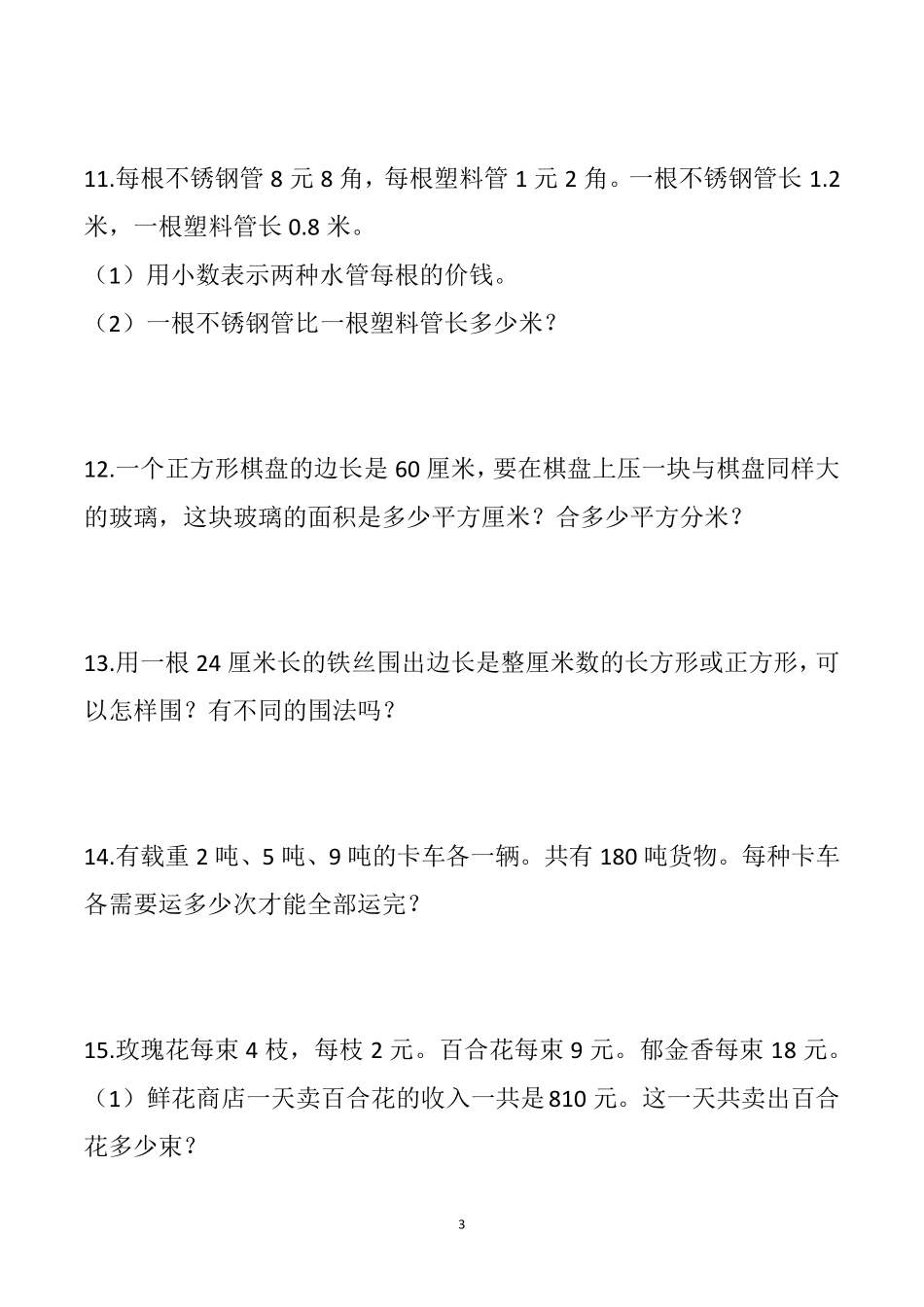 11.每根不锈钢管 8 元 8 角，每根塑料管 1 元 2 角。一根不锈钢管长 1.2 米，一根塑料管长 0.8 米。

（1）用小数表示两种水管每根的价钱。

（2）一根不锈钢管比一根塑料管长多少米？

12.一个正方形棋盘的边长是 60 厘米，要在棋盘上压一块与棋盘同样大的玻璃，这块玻璃的面积是多少平方厘米？合多少平方分米？

13.用一根 24 厘米长的铁丝围出边长是整厘米数的长方形或正方形，可以怎样围？有不同的围法吗？

14.有载重 2 吨、5 吨、9 吨的卡车各一辆。共有 180 吨货物。每种卡车各需要运多少次才能全部运完？

15.玫瑰花每束 4 枝，每枝 2 元。百合花每束 9 元。郁金香每束 18 元。

（1）鲜花商店一天卖百合花的收入一共是 810 元。这一天共卖出百合花多少束？

3